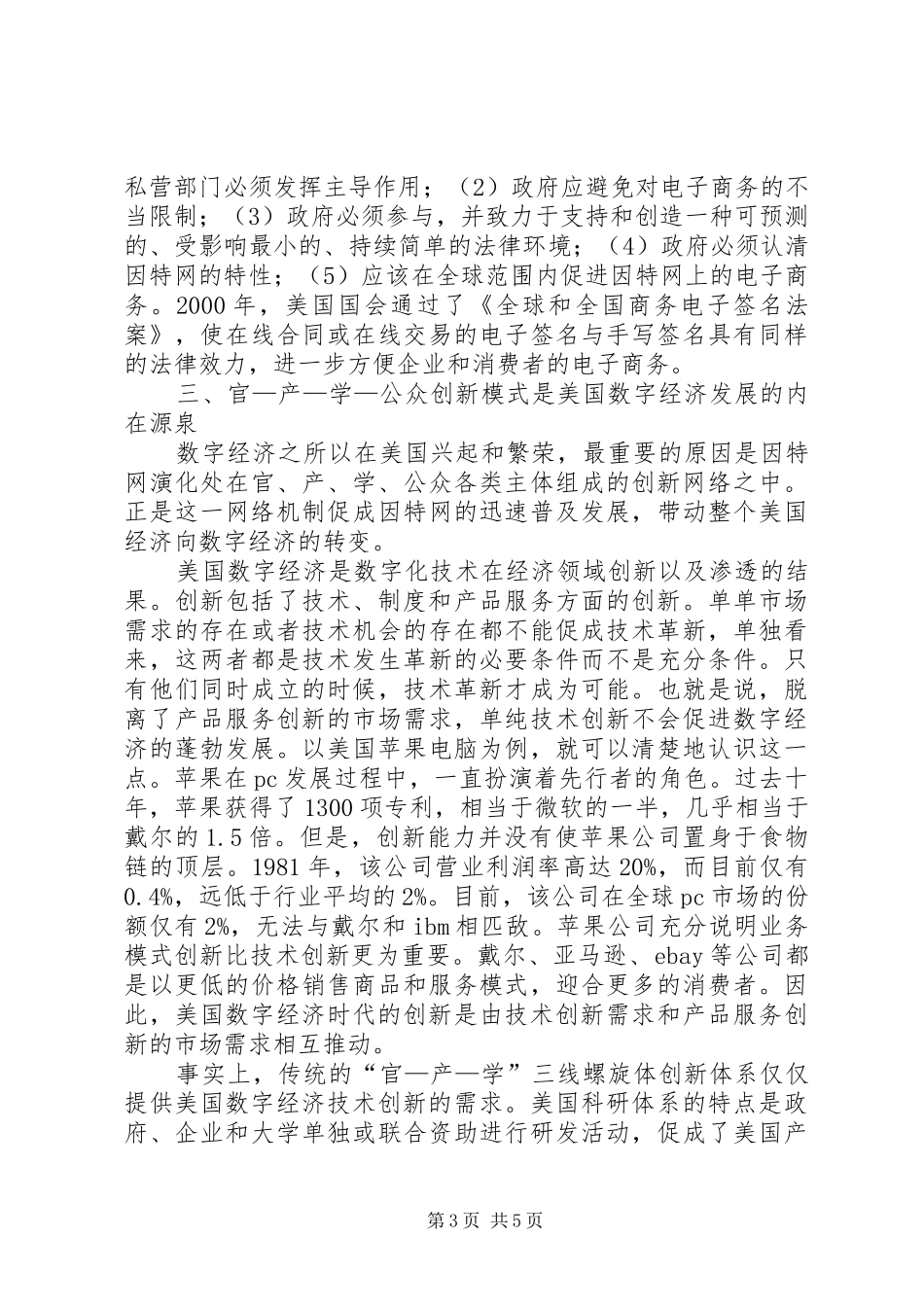 私营部门必须发挥主导作用；（2）政府应避免对电子商务的不当限制；（3）政府必须参与，并致力于支持和创造一种可预测的、受影响最小的、持续简单的法律环境；（4）政府必须认清因特网的特性；（5）应该在全球范围内促进因特网上的电子商务。2000年，美国国会通过了《全球和全国商务电子签名法案》，使在线合同或在线交易的电子签名与手写签名具有同样的法律效力，进一步方便企业和消费者的电子商务。

三、官—产—学—公众创新模式是美国数字经济发展的内在源泉

数字经济之所以在美国兴起和繁荣，最重要的原因是因特网演化处在官、产、学、公众各类主体组成的创新网络之中。正是这一网络机制促成因特网的迅速普及发展，带动整个美国经济向数字经济的转变。

美国数字经济是数字化技术在经济领域创新以及渗透的结果。创新包括了技术、制度和产品服务方面的创新。单单市场需求的存在或者技术机会的存在都不能促成技术革新，单独看来，这两者都是技术发生革新的必要条件而不是充分条件。只有他们同时成立的时候，技术革新才成为可能。也就是说，脱离了产品服务创新的市场需求，单纯技术创新不会促进数字经济的蓬勃发展。以美国苹果电脑为例，就可以清楚地认识这一点。苹果在pc发展过程中，一直扮演着先行者的角色。过去十年，苹果获得了1300项专利，相当于微软的一半，几乎相当于戴尔的1.5倍。但是，创新能力并没有使苹果公司置身于食物链的顶层。1981年，该公司营业利润率高达20%，而目前仅有0.4%，远低于行业平均的2%。目前，该公司在全球pc市场的份额仅有2%，无法与戴尔和ibm相匹敌。苹果公司充分说明业务模式创新比技术创新更为重要。戴尔、亚马逊、ebay等公司都是以更低的价格销售商品和服务模式，迎合更多的消费者。因此，美国数字经济时代的创新是由技术创新需求和产品服务创新的市场需求相互推动。

事实上，传统的“官—产—学”三线螺旋体创新体系仅仅提供美国数字经济技术创新的需求。美国科研体系的特点是政府、企业和大学单独或联合资助进行研发活动，促成了美国产

第3页 共5页